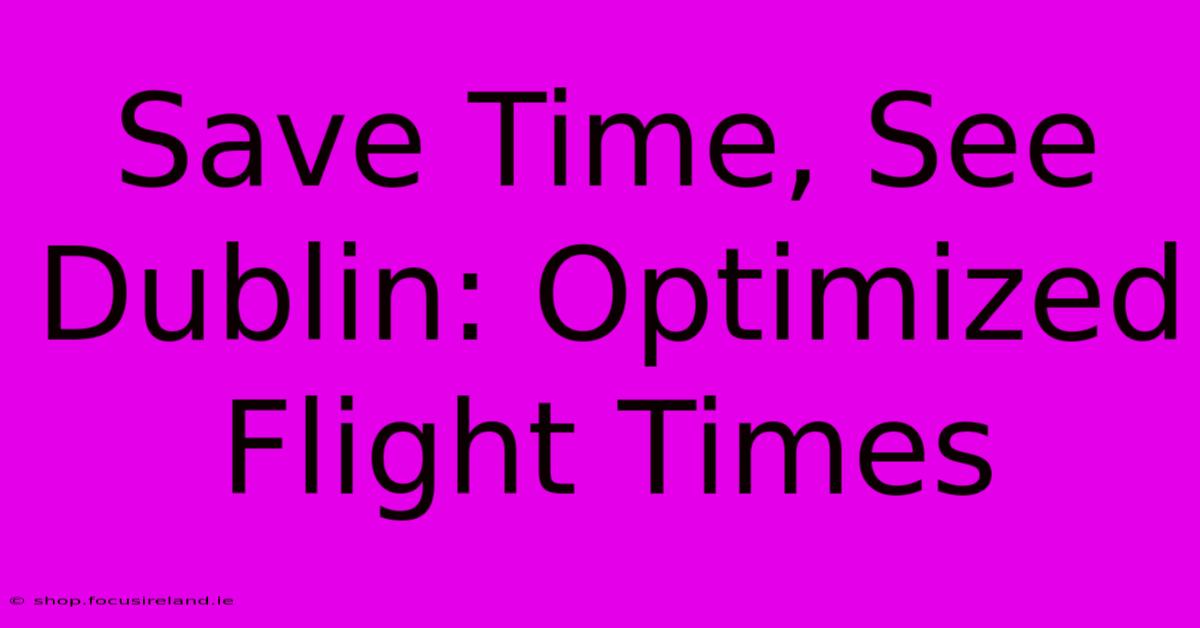 Save Time, See Dublin: Optimized Flight Times

© shop.focusireland.ie